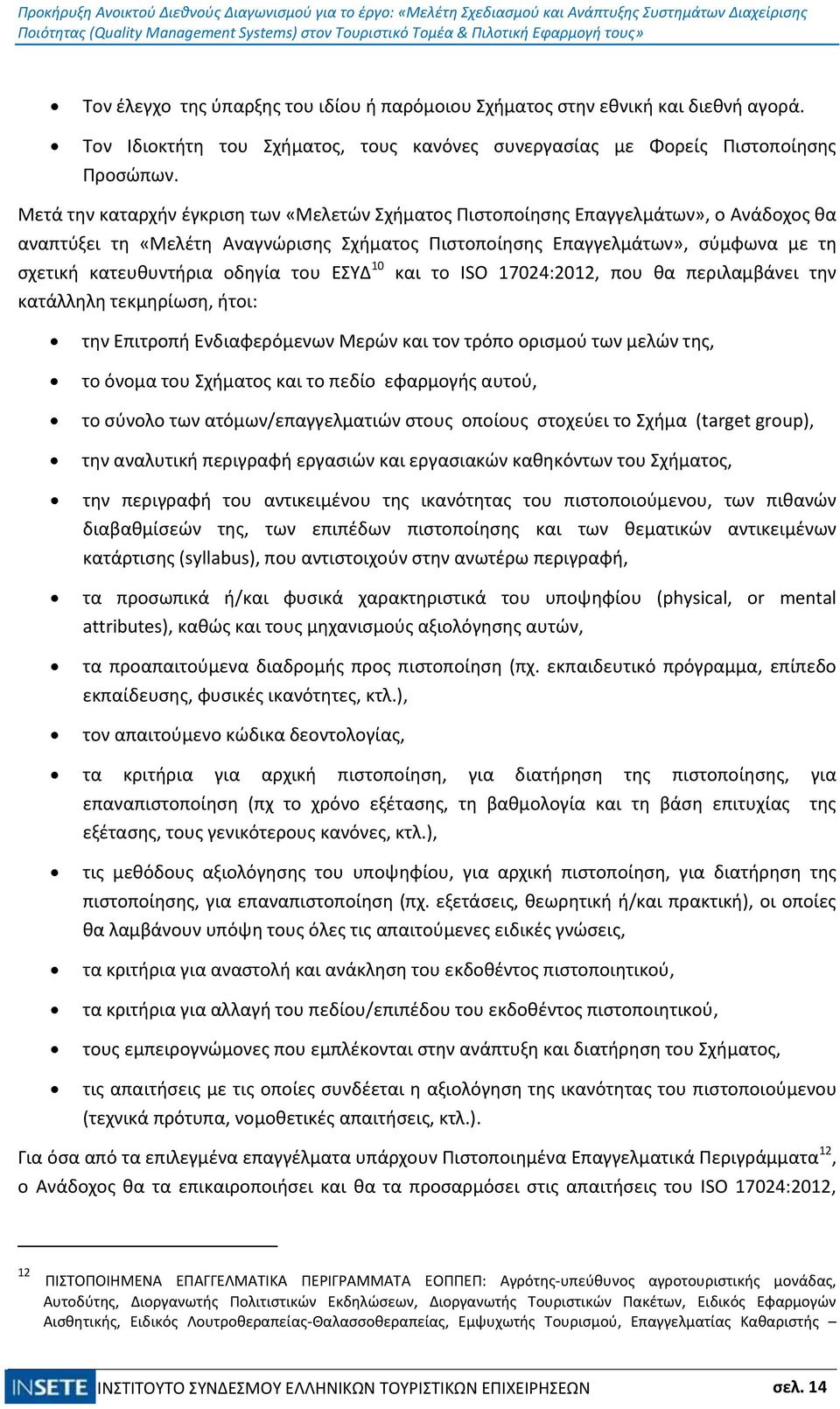 Προκήρυξη Ανοικτού Διεθνούς Διαγωνισμού για το έργο: «Μελέτη Σχεδιασμού και Ανάπτυξης Συστημάτων Διαχείρισης Ποιότητας (Quality Management Systems) στον Τουριστικό Τομέα & Πιλοτική Εφαρμογή τους»

• Τον έλεγχο της ύπαρξης του ιδίου ή παρόμοιου Σχήματος στην εθνική και διεθνή αγορά.
• Τον Ιδιοκτήτη του Σχήματος, τους κανόνες συνεργασίας με Φορείς Πιστοποίησης Προσώπων.

Μετά την καταρχήν έγκριση των «Μελετών Σχήματος Πιστοποίησης Επαγγελμάτων», ο Ανάδοχος θα αναπτύξει τη «Μελέτη Αναγνώρισης Σχήματος Πιστοποίησης Επαγγελμάτων», σύμφωνα με τη σχετική κατευθυντήρια οδηγία του ΕΣΥΔ$^{10}$ και το ISO 17024:2012, που θα περιλαμβάνει την κατάλληλη τεκμηρίωση, ήτοι:

• την Επιτροπή Ενδιαφερόμενων Μερών και τον τρόπο ορισμού των μελών της,
• το όνομα του Σχήματος και το πεδίο εφαρμογής αυτού,
• το σύνολο των ατόμων/επαγγελματιών στους οποίους στοχεύει το Σχήμα (target group),
• την αναλυτική περιγραφή εργασιών και εργασιακών καθηκόντων του Σχήματος,
• την περιγραφή του αντικειμένου της ικανότητας του πιστοποιούμενου, των πιθανών διαβαθμίσεών της, των επιπέδων πιστοποίησης και των θεματικών αντικειμένων κατάρτισης (syllabus), που αντιστοιχούν στην ανωτέρω περιγραφή,
• τα προσωπικά ή/και φυσικά χαρακτηριστικά του υποψηφίου (physical, or mental attributes), καθώς και τους μηχανισμούς αξιολόγησης αυτών,
• τα προαπαιτούμενα διαδρομής προς πιστοποίηση (πχ. εκπαιδευτικό πρόγραμμα, επίπεδο εκπαίδευσης, φυσικές ικανότητες, κτλ.),
• τον απαιτούμενο κώδικα δεοντολογίας,
• τα κριτήρια για αρχική πιστοποίηση, για διατήρηση της πιστοποίησης, για επαναπιστοποίηση (πχ το χρόνο εξέτασης, τη βαθμολογία και τη βάση επιτυχίας της εξέτασης, τους γενικότερους κανόνες, κτλ.),
• τις μεθόδους αξιολόγησης του υποψηφίου, για αρχική πιστοποίηση, για διατήρηση της πιστοποίησης, για επαναπιστοποίηση (πχ. εξετάσεις, θεωρητική ή/και πρακτική), οι οποίες θα λαμβάνουν υπόψη τους όλες τις απαιτούμενες ειδικές γνώσεις,
• τα κριτήρια για αναστολή και ανάκληση του εκδοθέντος πιστοποιητικού,
• τα κριτήρια για αλλαγή του πεδίου/επιπέδου του εκδοθέντος πιστοποιητικού,
• τους εμπειρογνώμονες που εμπλέκονται στην ανάπτυξη και διατήρηση του Σχήματος,
• τις απαιτήσεις με τις οποίες συνδέεται η αξιολόγηση της ικανότητας του πιστοποιούμενου (τεχνικά πρότυπα, νομοθετικές απαιτήσεις, κτλ.).

Για όσα από τα επιλεγμένα επαγγέλματα υπάρχουν Πιστοποιημένα Επαγγελματικά Περιγράμματα$^{12}$, ο Ανάδοχος θα τα επικαιροποιήσει και θα τα προσαρμόσει στις απαιτήσεις του ISO 17024:2012,

$^{12}$ ΠΙΣΤΟΠΟΙΗΜΕΝΑ ΕΠΑΓΓΕΛΜΑΤΙΚΑ ΠΕΡΙΓΡΑΜΜΑΤΑ ΕΟΠΠΕΠ: Αγρότης-υπεύθυνος αγροτουριστικής μονάδας, Αυτοδύτης, Διοργανωτής Πολιτιστικών Εκδηλώσεων, Διοργανωτής Τουριστικών Πακέτων, Ειδικός Εφαρμογών Αισθητικής, Ειδικός Λουτροθεραπείας-Θαλασσοθεραπείας, Εμψυχωτής Τουρισμού, Επαγγελματίας Καθαριστής –

INSETE ΙΝΣΤΙΤΟΥΤΟ ΣΥΝΔΕΣΜΟΥ ΕΛΛΗΝΙΚΩΝ ΤΟΥΡΙΣΤΙΚΩΝ ΕΠΙΧΕΙΡΗΣΕΩΝ σελ. 14